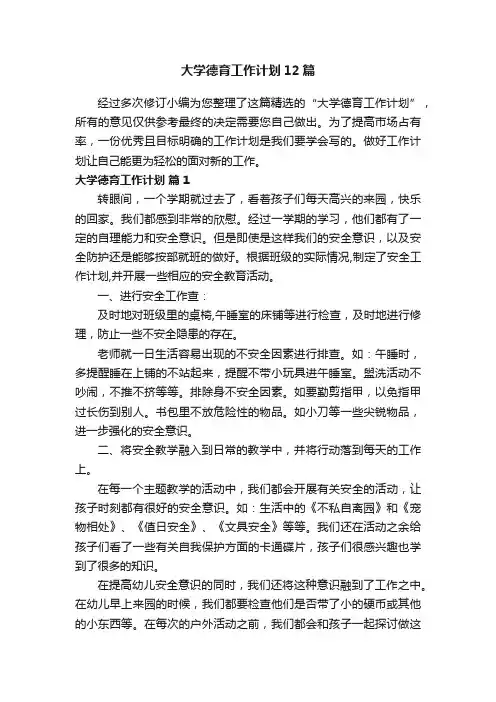 大学德育工作计划12篇

经过多次修订小编为您整理了这篇精选的“大学德育工作计划”，所有的意见仅供参考最终的决定需要您自己做出。为了提高市场占有率，一份优秀且目标明确的工作计划是我们要学会写的。做好工作计划让自己能更为轻松的面对新的工作。

大学德育工作计划 篇1

转眼间，一个学期就过去了，看着孩子们每天高兴的来园，快乐的回家。我们都感到非常的欣慰。经过一学期的学习，他们都有了一定的自理能力和安全意识。但是即使是这样我们的安全意识，以及安全防护还是能够按部就班的做好。根据班级的实际情况,制定了安全工作计划,并开展一些相应的安全教育活动。

一、进行安全工作查：

及时地对班级里的桌椅,午睡室的床铺等进行检查，及时地进行修理，防止一些不安全隐患的存在。

老师就一日生活容易出现的不安全因素进行排查。如：午睡时，多提醒睡在上铺的不站起来，提醒不带小玩具进午睡室。盥洗活动不吵闹，不推不挤等等。排除身不安全因素。如要勤剪指甲，以免指甲过长伤到别人。书包里不放危险性的物品。如小刀等一些尖锐物品，进一步强化的安全意识。

二、将安全教学融入到日常的教学中，并将行动落到每天的工作上。

在每一个主题教学的活动中，我们都会开展有关安全的活动，让孩子时刻都有很好的安全意识。如：生活中的《不私自离园》和《宠物相处》、《值日安全》、《文具安全》等等。我们还在活动之余给孩子们看了一些有关自我保护方面的卡通碟片，孩子们很感兴趣也学到了很多的知识。

在提高幼儿安全意识的同时，我们还将这种意识融到了工作之中。在幼儿早上来园的时候，我们都要检查他们是否带了小的硬币或其他的小东西等。在每次的户外活动之前，我们都会和孩子一起探讨做这